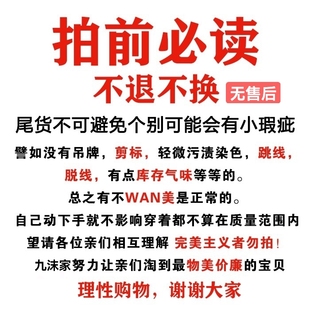 拍前必读

不退不换 无售后

尾货不可避免个别可能会有小瑕疵

譬如没有吊牌，剪标，轻微污渍染色，跳线，脱线，有点库存气味等等的。

总之有不WAN美是正常的。

自己动下手就不影响穿着都不算在质量范围内

望请各位亲们相互理解 完美主义者勿拍！

九沫家努力让亲们淘到最物美价廉的宝贝

理性购物，谢谢大家